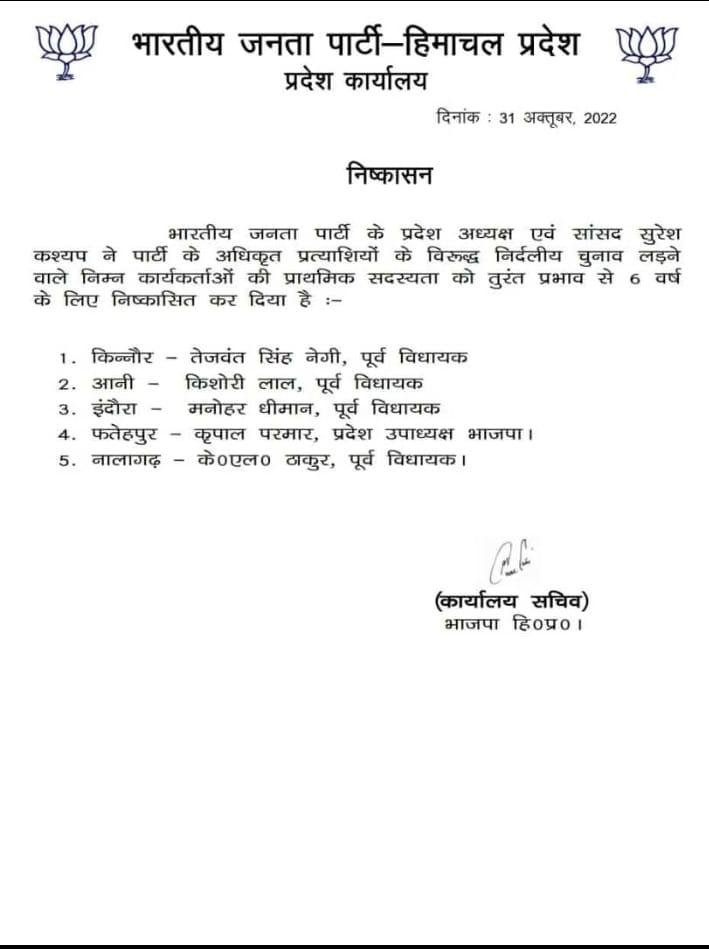 भारतीय जनता पार्टी–हिमाचल प्रदेश
प्रदेश कार्यालय

दिनांक : 31 अक्तूबर, 2022

निष्कासन

भारतीय जनता पार्टी के प्रदेश अध्यक्ष एवं सांसद सुरेश कश्यप ने पार्टी के अधिकृत प्रत्याशियों के विरूद्ध निर्दलीय चुनाव लड़ने वाले निम्न कार्यकर्ताओं की प्राथमिक सदस्यता को तुरंत प्रभाव से 6 वर्ष के लिए निष्कासित कर दिया है :–

1. किन्नौर – तेजवंत सिंह नेगी, पूर्व विधायक
2. आनी – किशोरी लाल, पूर्व विधायक
3. इंदौरा – मनोहर धीमान, पूर्व विधायक
4. फतेहपुर – कृपाल परमार, प्रदेश उपाध्यक्ष भाजपा।
5. नालागढ़ – के0एल0 ठाकुर, पूर्व विधायक।

(कार्यालय सचिव)
भाजपा हि0प्र0।